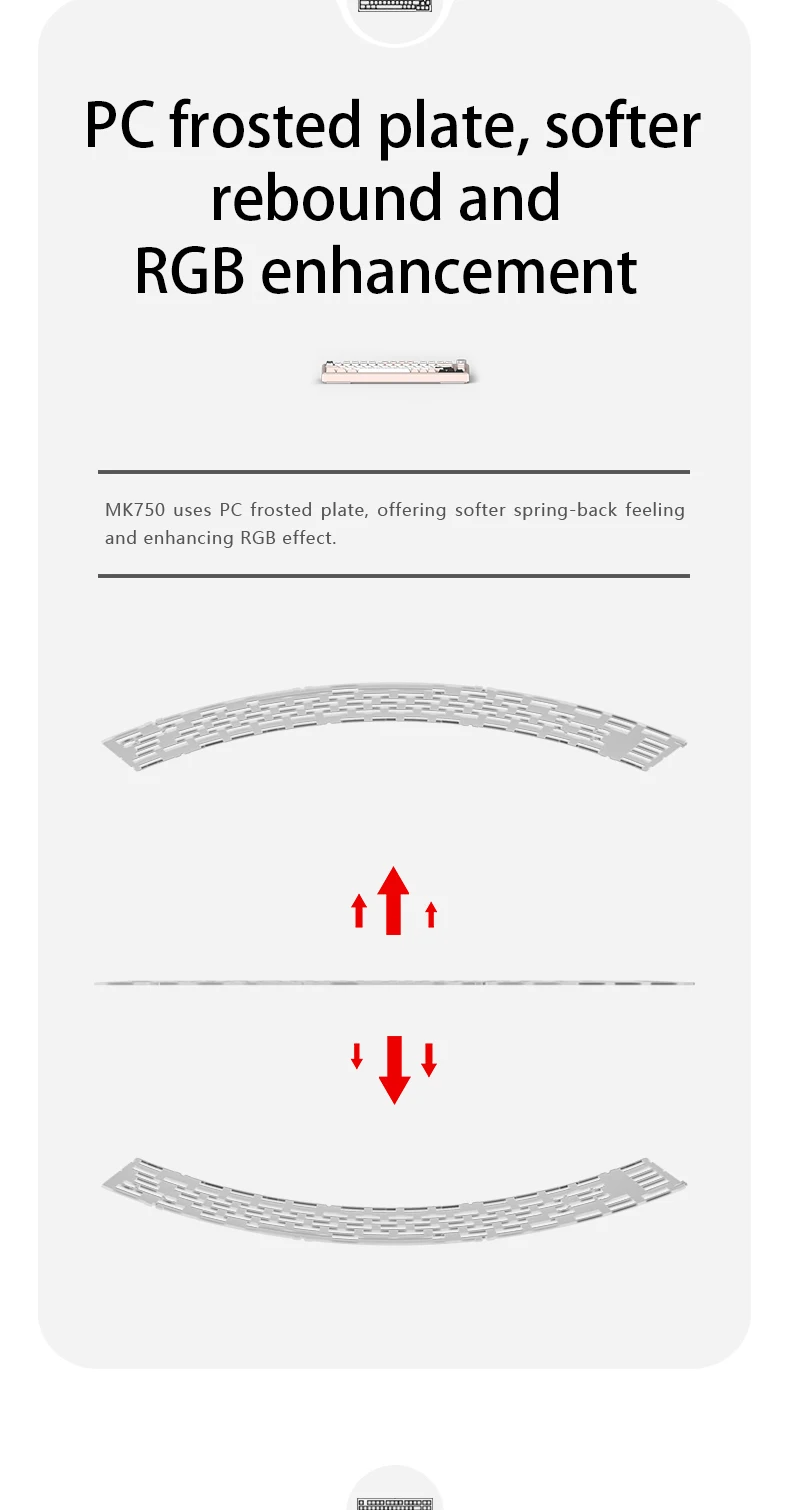 PC frosted plate, softer rebound and RGB enhancement

MK750 uses PC frosted plate, offering softer spring-back feeling and enhancing RGB effect.